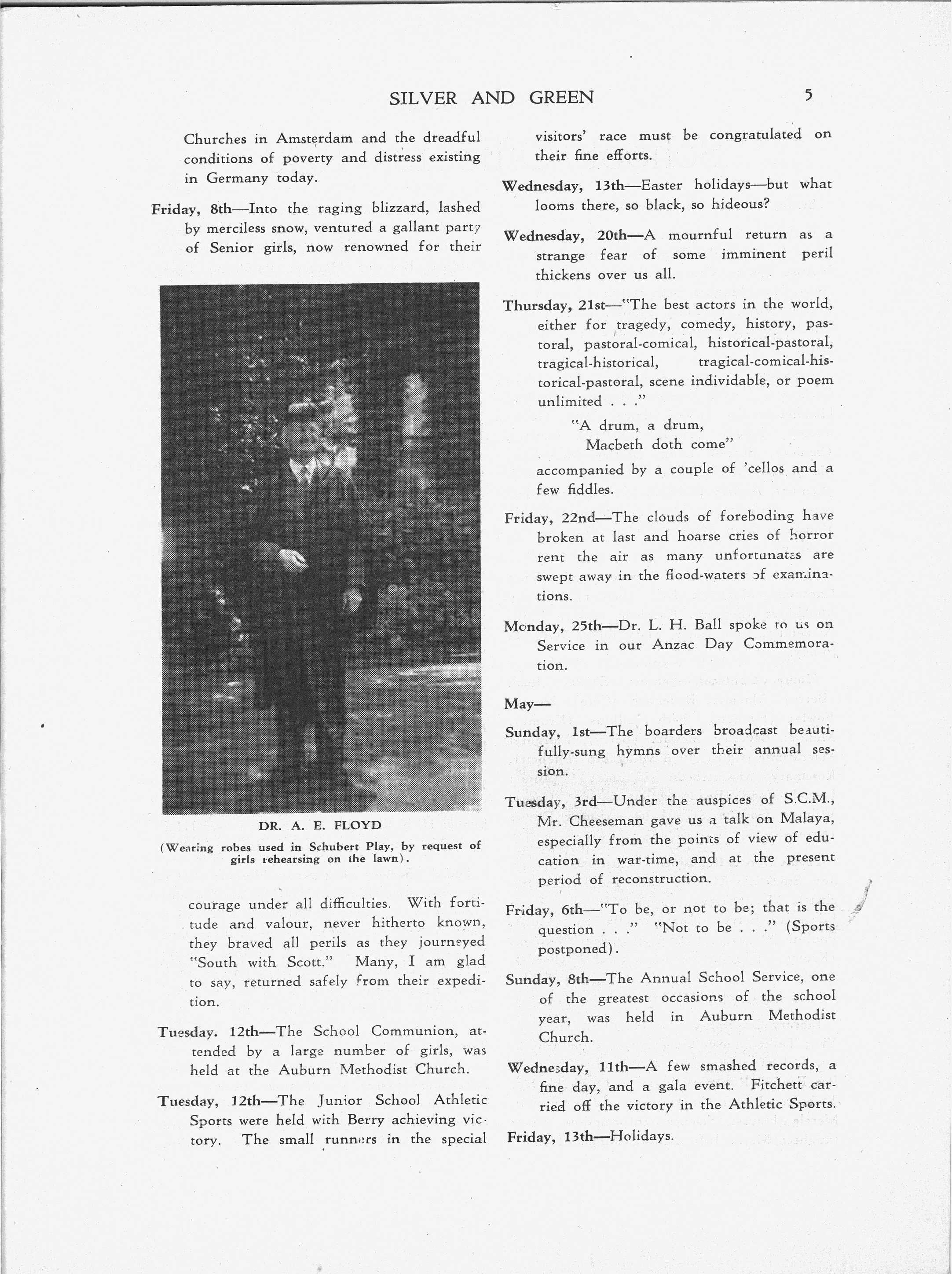 SILVER AND GREEN 5

Churches in Amsterdam and the dreadful conditions of poverty and distress existing in Germany today.

Friday, 8th—Into the raging blizzard, lashed by merciless snow, ventured a gallant party of Senior girls, now renowned for their

DR. A. E. FLOYD
(Wearing robes used in Schubert Play, by request of girls rehearsing on the lawn).

courage under all difficulties. With fortitude and valour, never hitherto known, they braved all perils as they journeyed "South with Scott." Many, I am glad to say, returned safely from their expedition.

Tuesday. 12th—The School Communion, attended by a large number of girls, was held at the Auburn Methodist Church.

Tuesday, 12th—The Junior School Athletic Sports were held with Berry achieving victory. The small runners in the special visitors' race must be congratulated on their fine efforts.

Wednesday, 13th—Easter holidays—but what looms there, so black, so hideous?

Wednesday, 20th—A mournful return as a strange fear of some imminent peril thickens over us all.

Thursday, 21st—"The best actors in the world, either for tragedy, comedy, history, pastoral, pastoral-comical, historical-pastoral, tragical-historical, tragical-comical-historical-pastoral, scene individable, or poem unlimited . . ."

"A drum, a drum,
Macbeth doth come"

accompanied by a couple of 'cellos and a few fiddles.

Friday, 22nd—The clouds of foreboding have broken at last and hoarse cries of horror rent the air as many unfortunates are swept away in the flood-waters of examinations.

Monday, 25th—Dr. L. H. Ball spoke to us on Service in our Anzac Day Commemoration.

May—

Sunday, 1st—The boarders broadcast beautifully-sung hymns over their annual session.

Tuesday, 3rd—Under the auspices of S.C.M., Mr. Cheeseman gave us a talk on Malaya, especially from the points of view of education in war-time, and at the present period of reconstruction.

Friday, 6th—"To be, or not to be; that is the question . . ." "Not to be . . ." (Sports postponed).

Sunday, 8th—The Annual School Service, one of the greatest occasions of the school year, was held in Auburn Methodist Church.

Wednesday, 11th—A few smashed records, a fine day, and a gala event. Fitchett carried off the victory in the Athletic Sports.

Friday, 13th—Holidays.